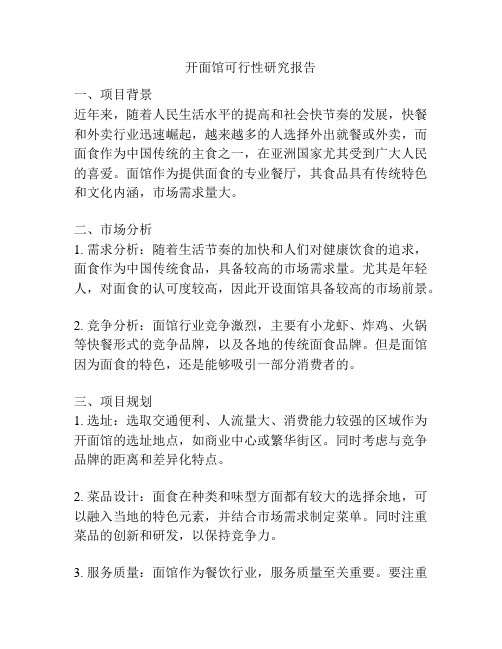 开面馆可行性研究报告

一、项目背景
近年来，随着人民生活水平的提高和社会快节奏的发展，快餐和外卖行业迅速崛起，越来越多的人选择外出就餐或外卖，而面食作为中国传统的主食之一，在亚洲国家尤其受到广大人民的喜爱。面馆作为提供面食的专业餐厅，其食品具有传统特色和文化内涵，市场需求量大。

二、市场分析
1. 需求分析：随着生活节奏的加快和人们对健康饮食的追求，面食作为中国传统食品，具备较高的市场需求量。尤其是年轻人，对面食的认可度较高，因此开设面馆具备较高的市场前景。

2. 竞争分析：面馆行业竞争激烈，主要有小龙虾、炸鸡、火锅等快餐形式的竞争品牌，以及各地的传统面食品牌。但是面馆因为面食的特色，还是能够吸引一部分消费者的。

三、项目规划
1. 选址：选取交通便利、人流量大、消费能力较强的区域作为开面馆的选址地点，如商业中心或繁华街区。同时考虑与竞争品牌的距离和差异化特点。

2. 菜品设计：面食在种类和味型方面都有较大的选择余地，可以融入当地的特色元素，并结合市场需求制定菜单。同时注重菜品的创新和研发，以保持竞争力。

3. 服务质量：面馆作为餐饮行业，服务质量至关重要。要注重